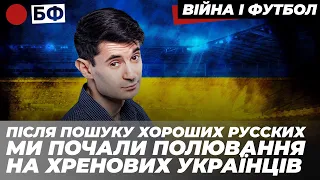 БФ

ВІЙНА І ФУТБОЛ

ПІСЛЯ ПОШУКУ ХОРОШИХ РУССКИХ МИ ПОЧАЛИ ПОЛЮВАННЯ НА ХРЕНОВИХ УКРАЇНЦІВ